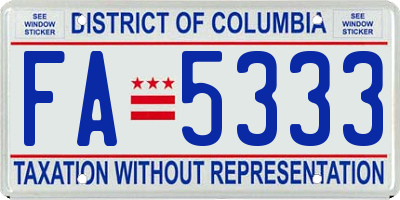 SEE WINDOW STICKER

DISTRICT OF COLUMBIA

SEE WINDOW STICKER

FA 5333

TAXATION WITHOUT REPRESENTATION